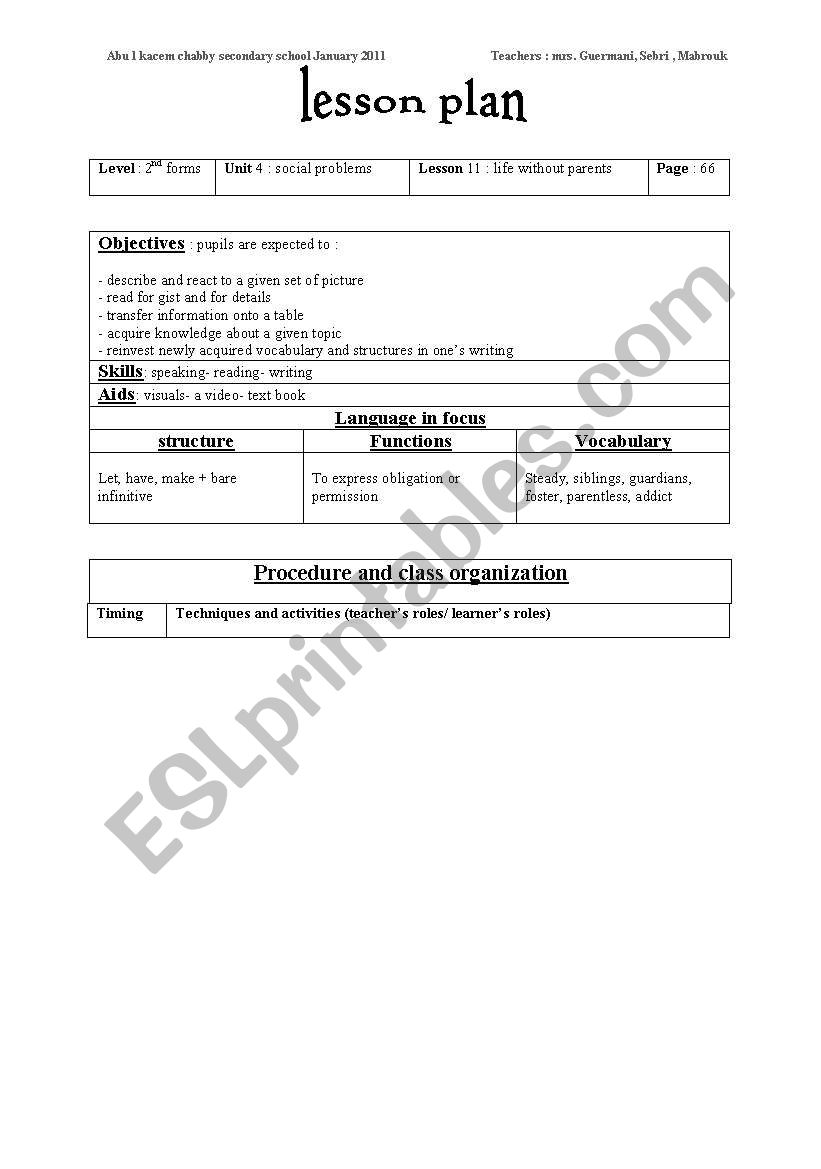 Abu l kacem chabby secondary school January 2011

Teachers : mrs. Guermani, Sebri , Mabrouk

lesson plan

| Level : 2$^{nd}$ forms | Unit 4 : social problems | Lesson 11 : life without parents | Page : 66 |
|---|---|---|---|

Objectives : pupils are expected to :

- describe and react to a given set of picture
- read for gist and for details
- transfer information onto a table
- acquire knowledge about a given topic
- reinvest newly acquired vocabulary and structures in one's writing

Skills: speaking- reading- writing

Aids: visuals- a video- text book

Language in focus

| structure | Functions | Vocabulary |
|---|---|---|
| Let, have, make + bare infinitive | To express obligation or permission | Steady, siblings, guardians, foster, parentless, addict |

Procedure and class organization

| Timing | Techniques and activities (teacher's roles/ learner's roles) |
|---|---|

ESLprintables.com